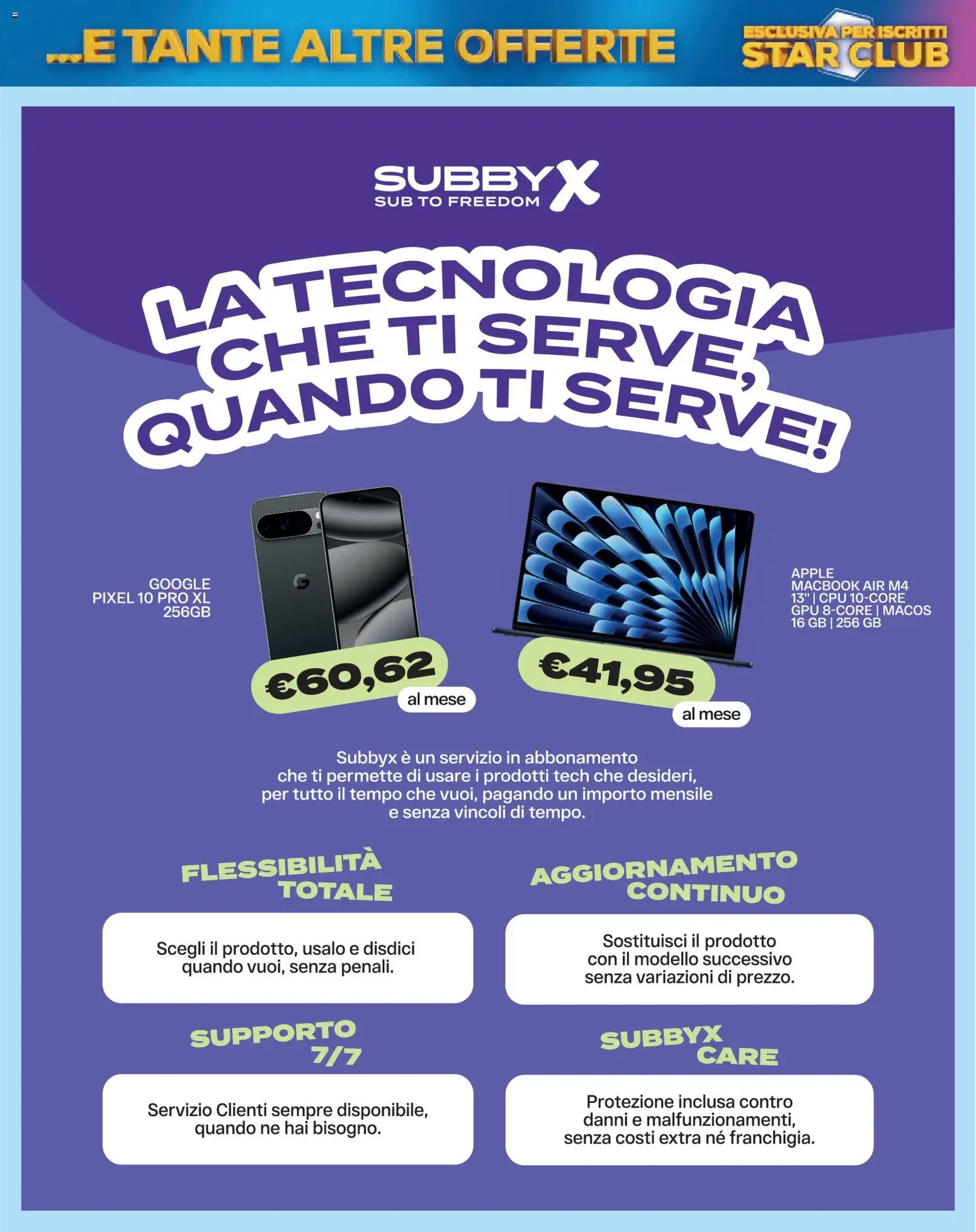 ...E TANTE ALTRE OFFERTE

ESCLUSIVA PER ISCRITTI
STAR CLUB

SUBBYX
SUB TO FREEDOM

LA TECNOLOGIA CHE TI SERVE, QUANDO TI SERVE!

GOOGLE
PIXEL 10 PRO XL
256GB

€60,62
al mese

APPLE
MACBOOK AIR M4
13" | CPU 10-CORE
GPU 8-CORE | MACOS
16 GB | 256 GB

€41,95
al mese

Subbyx è un servizio in abbonamento che ti permette di usare i prodotti tech che desideri, per tutto il tempo che vuoi, pagando un importo mensile e senza vincoli di tempo.

FLESSIBILITÀ TOTALE

Scegli il prodotto, usalo e disdici quando vuoi, senza penali.

AGGIORNAMENTO CONTINUO

Sostituisci il prodotto con il modello successivo senza variazioni di prezzo.

SUPPORTO 7/7

Servizio Clienti sempre disponibile, quando ne hai bisogno.

SUBBYX CARE

Protezione inclusa contro danni e malfunzionamenti, senza costi extra né franchigia.